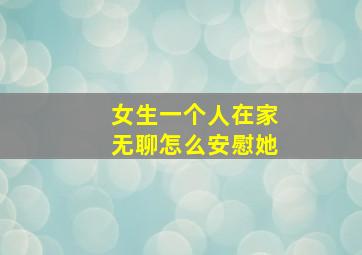 女生一个人在家
无聊怎么安慰她